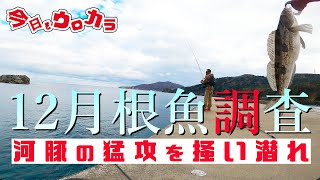 今日もウロカラ

12月根魚調査

河豚の猛攻を掻い潜れ